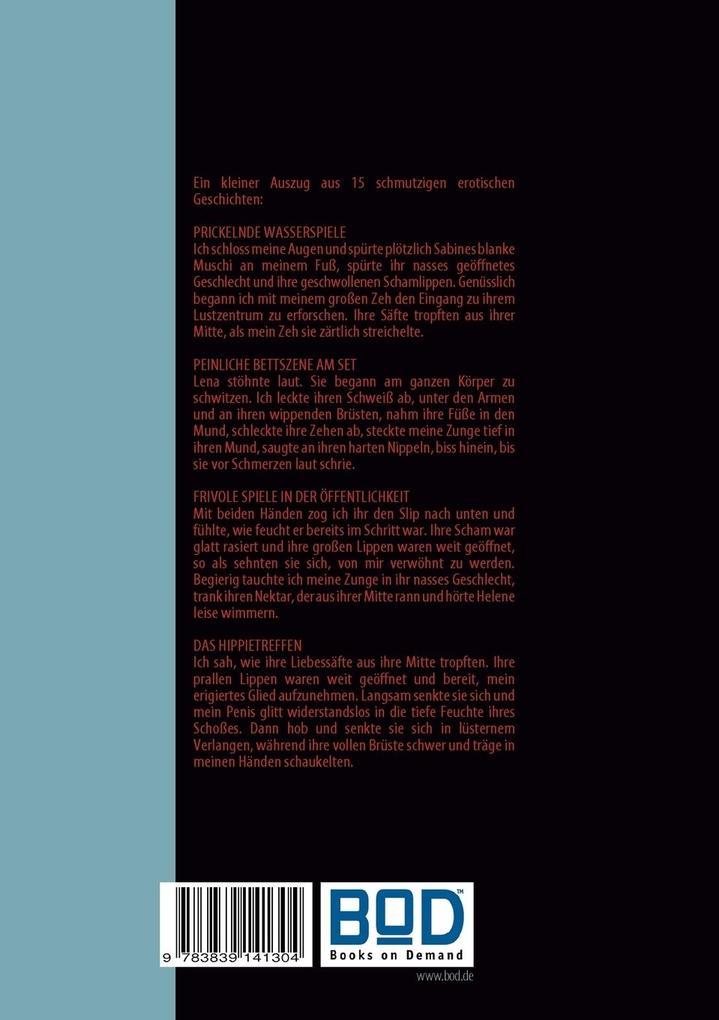 Ein kleiner Auszug aus 15 schmutzigen erotischen Geschichten:

PRICKELNDE WASSERSPIELE
Ich schloss meine Augen und spürte plötzlich Sabines blanke Muschi an meinem Fuß, spürte ihr nasses geöffnetes Geschlecht und ihre geschwollenen Schamlippen. Genüsslich begann ich mit meinem großen Zeh den Eingang zu ihrem Lustzentrum zu erforschen. Ihre Säfte tropften aus ihrer Mitte, als mein Zeh sie zärtlich streichelte.

PEINLICHE BETTSZENE AM SET
Lena stöhnte laut. Sie begann am ganzen Körper zu schwitzen. Ich leckte ihren Schweiß ab, unter den Armen und an ihren wippenden Brüsten, nahm ihre Füße in den Mund, schleckte ihre Zehen ab, steckte meine Zunge tief in ihren Mund, saugte an ihren harten Nippeln, biss hinein, bis sie vor Schmerzen laut schrie.

FRIVOLE SPIELE IN DER ÖFFENTLICHKEIT
Mit beiden Händen zog ich ihr den Slip nach unten und fühlte, wie feucht er bereits im Schritt war. Ihre Scham war glatt rasiert und ihre großen Lippen waren weit geöffnet, so als sehnten sie sich, von mir verwöhnt zu werden. Begierig tauchte ich meine Zunge in ihr nasses Geschlecht, trank ihren Nektar, der aus ihrer Mitte rann und hörte Helene leise wimmern.

DAS HIPPIETREFFEN
Ich sah, wie ihre Liebessäfte aus ihre Mitte tropften. Ihre prallen Lippen waren weit geöffnet und bereit, mein erigiertes Glied aufzunehmen. Langsam senkte sie sich und mein Penis glitt widerstandslos in die tiefe Feuchte ihres Schoßes. Dann hob und senkte sie sich in lüsternem Verlangen, während ihre vollen Brüste schwer und träge in meinen Händen schaukelten.

9 783839 141304

BOD™
Books on Demand

www.bod.de